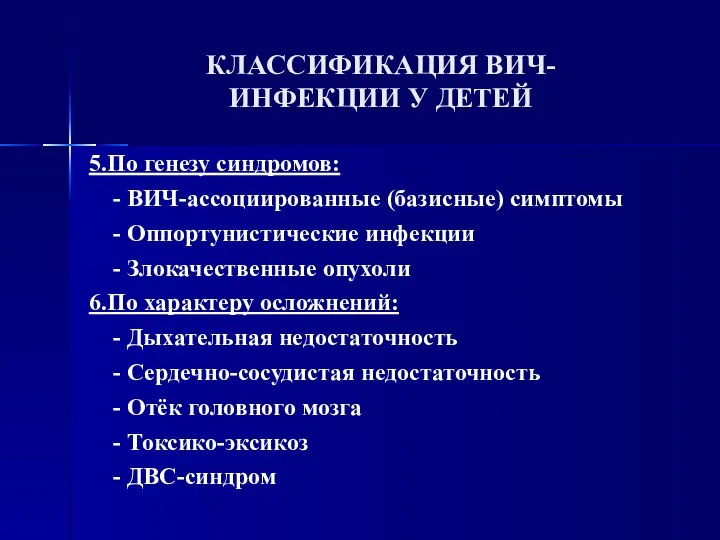 КЛАССИФИКАЦИЯ ВИЧ-ИНФЕКЦИИ У ДЕТЕЙ

5.По генезу синдромов:
- ВИЧ-ассоциированные (базисные) симптомы
- Оппортунистические инфекции
- Злокачественные опухоли

6.По характеру осложнений:
- Дыхательная недостаточность
- Сердечно-сосудистая недостаточность
- Отёк головного мозга
- Токсико-эксикоз
- ДВС-синдром